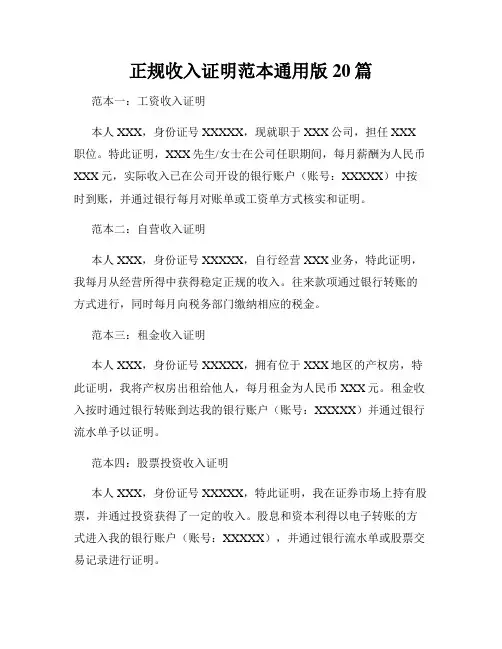 正规收入证明范本通用版 20 篇

范本一：工资收入证明

本人 XXX，身份证号 XXXXX，现就职于 XXX 公司，担任 XXX 职位。特此证明，XXX 先生/女士在公司任职期间，每月薪酬为人民币 XXX 元，实际收入已在公司开设的银行账户（账号：XXXXX）中按时到账，并通过银行每月对账单或工资单方式核实和证明。

范本二：自营收入证明

本人 XXX，身份证号 XXXXX，自行经营 XXX 业务，特此证明，我每月从经营所得中获得稳定正规的收入。往来款项通过银行转账的方式进行，同时每月向税务部门缴纳相应的税金。

范本三：租金收入证明

本人 XXX，身份证号 XXXXX，拥有位于 XXX 地区的产权房，特此证明，我将产权房出租给他人，每月租金为人民币 XXX 元。租金收入按时通过银行转账到达我的银行账户（账号：XXXXX）并通过银行流水单予以证明。

范本四：股票投资收入证明

本人 XXX，身份证号 XXXXX，特此证明，我在证券市场上持有股票，并通过投资获得了一定的收入。股息和资本利得以电子转账的方式进入我的银行账户（账号：XXXXX），并通过银行流水单或股票交易记录进行证明。